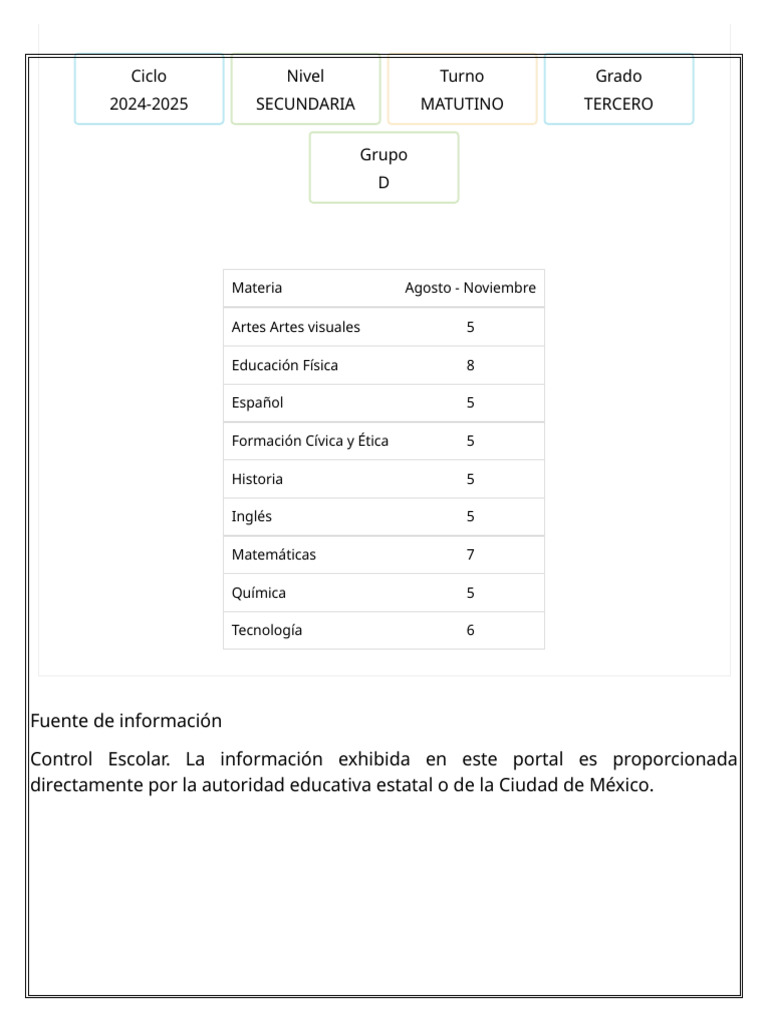 Ciclo
2024-2025

Nivel
SECUNDARIA

Turno
MATUTINO

Grado
TERCERO

Grupo
D

| Materia | Agosto - Noviembre |
|---|---|
| Artes Artes visuales | 5 |
| Educación Física | 8 |
| Español | 5 |
| Formación Cívica y Ética | 5 |
| Historia | 5 |
| Inglés | 5 |
| Matemáticas | 7 |
| Química | 5 |
| Tecnología | 6 |

Fuente de información

Control Escolar. La información exhibida en este portal es proporcionada directamente por la autoridad educativa estatal o de la Ciudad de México.